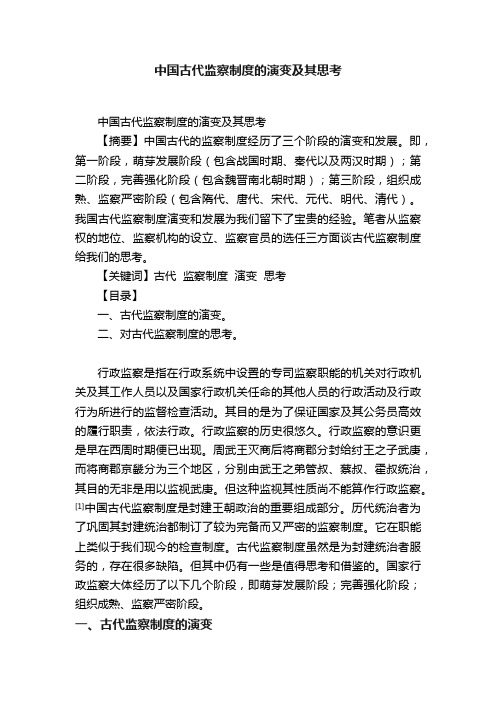 中国古代监察制度的演变及其思考

中国古代监察制度的演变及其思考

【摘要】中国古代的监察制度经历了三个阶段的演变和发展。即，第一阶段，萌芽发展阶段（包含战国时期、秦代以及两汉时期）；第二阶段，完善强化阶段（包含魏晋南北朝时期）；第三阶段，组织成熟、监察严密阶段（包含隋代、唐代、宋代、元代、明代、清代）。我国古代监察制度演变和发展为我们留下了宝贵的经验。笔者从监察权的地位、监察机构的设立、监察官员的选任三方面谈古代监察制度给我们的思考。

【关键词】古代 监察制度 演变 思考

【目录】

一、古代监察制度的演变。

二、对古代监察制度的思考。

行政监察是指在行政系统中设置的专司监察职能的机关对行政机关及其工作人员以及国家行政机关任命的其他人员的行政活动及行政行为所进行的监督检查活动。其目的是为了保证国家及其公务员高效的履行职责，依法行政。行政监察的历史很悠久。行政监察的意识更是早在西周时期便已出现。周武王灭商后将商郡分封给纣王之子武庚，而将商郡京畿分为三个地区，分别由武王之弟管叔、蔡叔、霍叔统治，其目的无非是用以监视武庚。但这种监视其性质尚不能算作行政监察。[1]中国古代监察制度是封建王朝政治的重要组成部分。历代统治者为了巩固其封建统治都制订了较为完备而又严密的监察制度。它在职能上类似于我们现今的检查制度。古代监察制度虽然是为封建统治者服务的，存在很多缺陷。但其中仍有一些是值得思考和借鉴的。国家行政监察大体经历了以下几个阶段，即萌芽发展阶段；完善强化阶段；组织成熟、监察严密阶段。

一、古代监察制度的演变